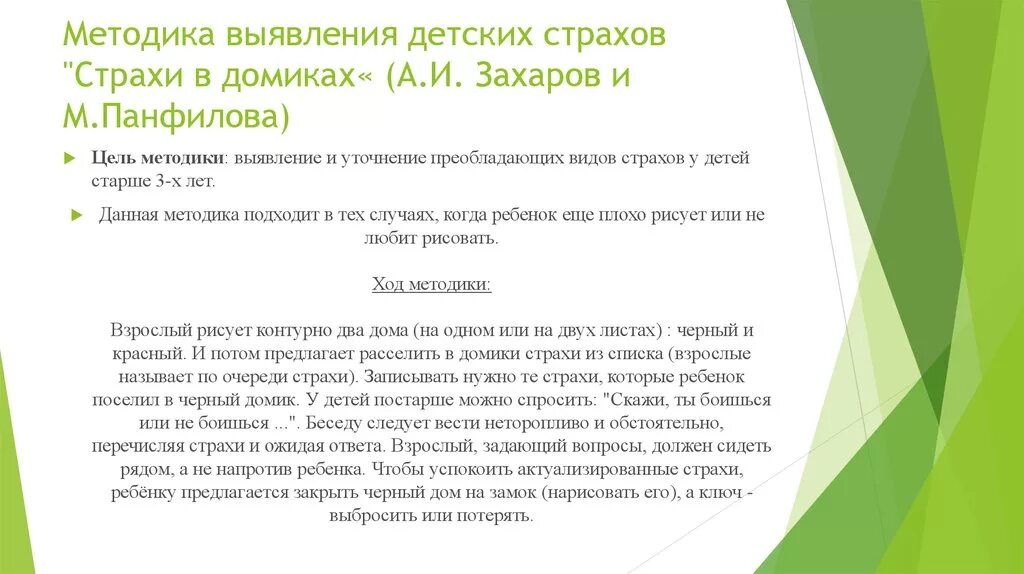 Методика выявления детских страхов "Страхи в домиках« (А.И. Захаров и М.Панфилова)

Цель методики: выявление и уточнение преобладающих видов страхов у детей старше 3-х лет.

Данная методика подходит в тех случаях, когда ребенок еще плохо рисует или не любит рисовать.

Ход методики:

Взрослый рисует контурно два дома (на одном или на двух листах) : черный и красный. И потом предлагает расселить в домики страхи из списка (взрослые называет по очереди страхи). Записывать нужно те страхи, которые ребенок поселил в черный домик. У детей постарше можно спросить: "Скажи, ты боишься или не боишься ...". Беседу следует вести неторопливо и обстоятельно, перечисляя страхи и ожидая ответа. Взрослый, задающий вопросы, должен сидеть рядом, а не напротив ребенка. Чтобы успокоить актуализированные страхи, ребёнку предлагается закрыть черный дом на замок (нарисовать его), а ключ - выбросить или потерять.